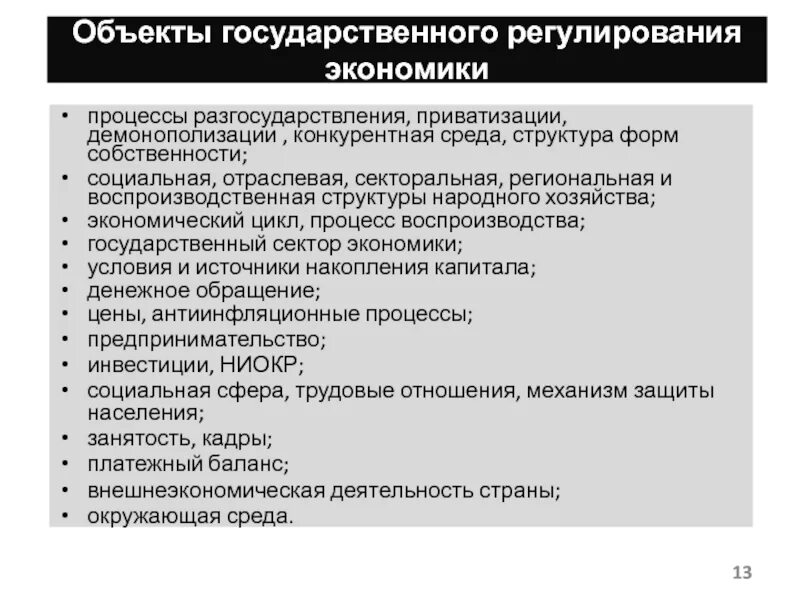 Объекты государственного регулирования экономики

• процессы разгосударствления, приватизации, демонополизации , конкурентная среда, структура форм собственности;
• социальная, отраслевая, секторальная, региональная и воспроизводственная структуры народного хозяйства;
• экономический цикл, процесс воспроизводства;
• государственный сектор экономики;
• условия и источники накопления капитала;
• денежное обращение;
• цены, антиинфляционные процессы;
• предпринимательство;
• инвестиции, НИОКР;
• социальная сфера, трудовые отношения, механизм защиты населения;
• занятость, кадры;
• платежный баланс;
• внешнеэкономическая деятельность страны;
• окружающая среда.

13